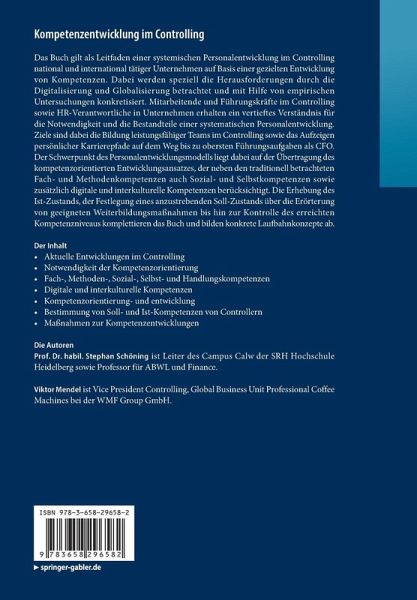 Kompetenzentwicklung im Controlling

Das Buch gilt als Leitfaden einer systemischen Personalentwicklung im Controlling national und international tätiger Unternehmen auf Basis einer gezielten Entwicklung von Kompetenzen. Dabei werden speziell die Herausforderungen durch die Digitalisierung und Globalisierung betrachtet und mit Hilfe von empirischen Untersuchungen konkretisiert. Mitarbeitende und Führungskräfte im Controlling sowie HR-Verantwortliche in Unternehmen erhalten ein vertieftes Verständnis für die Notwendigkeit und die Bestandteile einer systematischen Personalentwicklung. Ziele sind dabei die Bildung leistungsfähiger Teams im Controlling sowie das Aufzeigen persönlicher Karrierepfade auf dem Weg bis zu obersten Führungsaufgaben als CFO. Der Schwerpunkt des Personalentwicklungsmodells liegt dabei auf der Übertragung des kompetenzorientierten Entwicklungsansatzes, der neben den traditionell betrachteten Fach- und Methodenkompetenzen auch Sozial- und Selbstkompetenzen sowie zusätzlich digitale und interkulturelle Kompetenzen berücksichtigt. Die Erhebung des Ist-Zustands, der Festlegung eines anzustrebenden Soll-Zustands über die Erörterung von geeigneten Weiterbildungsmaßnahmen bis hin zur Kontrolle des erreichten Kompetenzniveaus komplettieren das Buch und bilden konkrete Laufbahnkonzepte ab.

Der Inhalt
• Aktuelle Entwicklungen im Controlling
• Notwendigkeit der Kompetenzorientierung
• Fach-, Methoden-, Sozial-, Selbst- und Handlungskompetenzen
• Digitale und interkulturelle Kompetenzen
• Kompetenzorientierung- und entwicklung
• Bestimmung von Soll- und Ist-Kompetenzen von Controllern
• Maßnahmen zur Kompetenzentwicklungen

Die Autoren
Prof. Dr. habil. Stephan Schöning ist Leiter des Campus Calw der SRH Hochschule Heidelberg sowie Professor für ABWL und Finance.

Viktor Mendel ist Vice President Controlling, Global Business Unit Professional Coffee Machines bei der WMF Group GmbH.

ISBN 978-3-658-29658-2

9 783658 296582

▸ springer-gabler.de